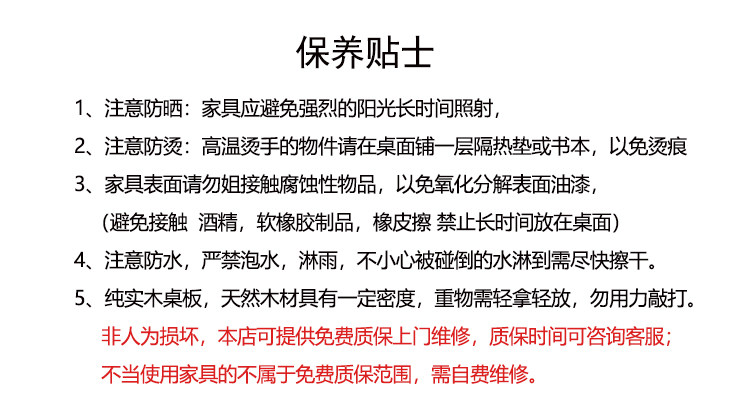 保养贴士

1、注意防晒：家具应避免强烈的阳光长时间照射，

2、注意防烫：高温烫手的物件请在桌面铺一层隔热垫或书本，以免烫痕

3、家具表面请勿姐接触腐蚀性物品，以免氧化分解表面油漆，

(避免接触  酒精，软橡胶制品，橡皮擦 禁止长时间放在桌面)

4、注意防水，严禁泡水，淋雨，不小心被碰倒的水淋到需尽快擦干。

5、纯实木桌板，天然木材具有一定密度，重物需轻拿轻放，勿用力敲打。

非人为损坏，本店可提供免费质保上门维修，质保时间可咨询客服；

不当使用家具的不属于免费质保范围，需自费维修。